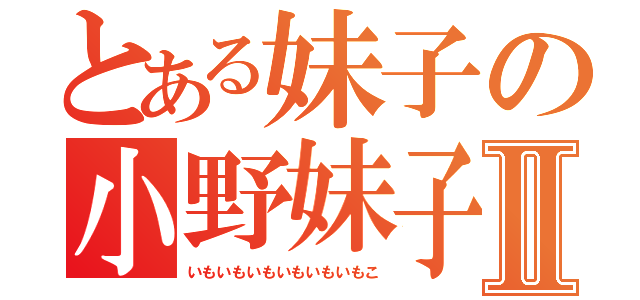 とある妹子の
小野妹子Ⅱ
いもいもいもいもいもいもこ